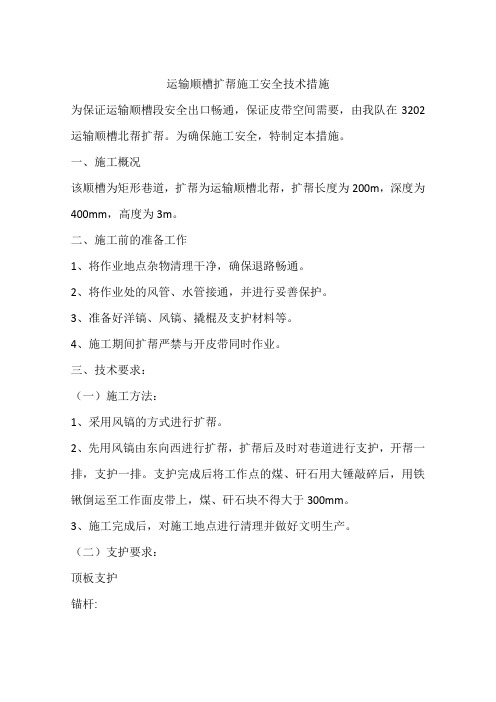 运输顺槽扩帮施工安全技术措施

为保证运输顺槽段安全出口畅通，保证皮带空间需要，由我队在 3202 运输顺槽北帮扩帮。为确保施工安全，特制定本措施。

一、施工概况

该顺槽为矩形巷道，扩帮为运输顺槽北帮，扩帮长度为 200m，深度为 400mm，高度为 3m。

二、施工前的准备工作

1、将作业地点杂物清理干净，确保退路畅通。

2、将作业处的风管、水管接通，并进行妥善保护。

3、准备好洋镐、风镐、撬棍及支护材料等。

4、施工期间扩帮严禁与开皮带同时作业。

三、技术要求：

（一）施工方法：

1、采用风镐的方式进行扩帮。

2、先用风镐由东向西进行扩帮，扩帮后及时对巷道进行支护，开帮一排，支护一排。支护完成后将工作点的煤、矸石用大锤敲碎后，用铁锹倒运至工作面皮带上，煤、矸石块不得大于 300mm。

3、施工完成后，对施工地点进行清理并做好文明生产。

（二）支护要求：

顶板支护

锚杆: